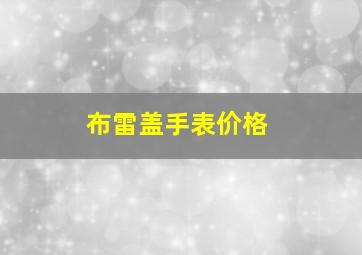 布雷盖手表价格